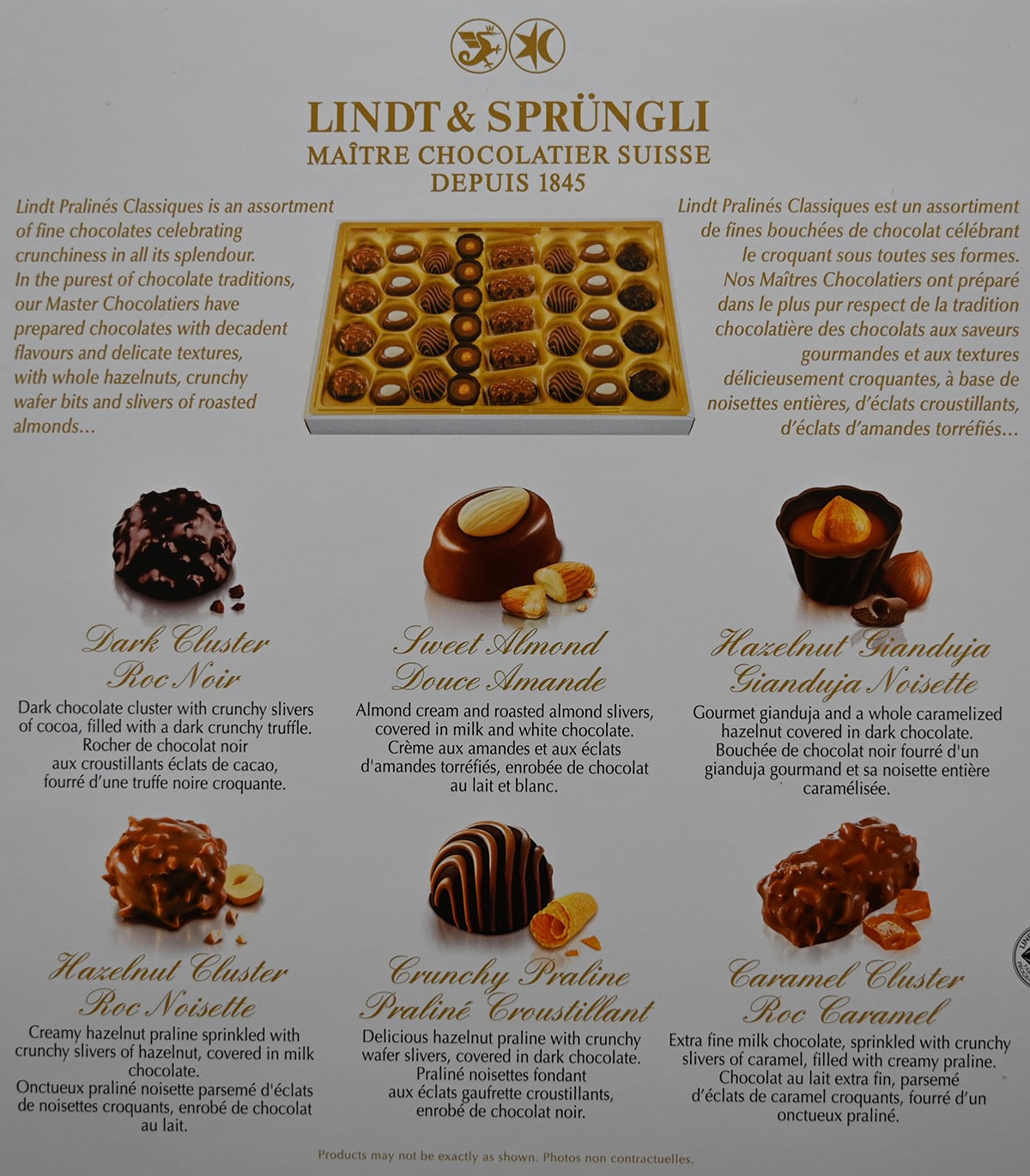 LINDT & SPRÜNGLI
MAÎTRE CHOCOLATIER SUISSE
DEPUIS 1845

Lindt Pralinés Classiques is an assortment of fine chocolates celebrating crunchiness in all its splendour. In the purest of chocolate traditions, our Master Chocolatiers have prepared chocolates with decadent flavours and delicate textures, with whole hazelnuts, crunchy wafer bits and slivers of roasted almonds…

Lindt Pralinés Classiques est un assortiment de fines bouchées de chocolat célébrant le croquant sous toutes ses formes. Nos Maîtres Chocolatiers ont préparé dans le plus pur respect de la tradition chocolatière des chocolats aux saveurs gourmandes et aux textures délicieusement croquantes, à base de noisettes entières, d'éclats croustillants, d'éclats d'amandes torréfiés…

Dark Cluster
Roc Noir
Dark chocolate cluster with crunchy slivers of cocoa, filled with a dark crunchy truffle.
Rocher de chocolat noir aux croustillants éclats de cacao, fourré d'une truffe noire croquante.

Sweet Almond
Douce Amande
Almond cream and roasted almond slivers, covered in milk and white chocolate.
Crème aux amandes et aux éclats d'amandes torréfiés, enrobée de chocolat au lait et blanc.

Hazelnut Gianduja
Gianduja Noisette
Gourmet gianduja and a whole caramelized hazelnut covered in dark chocolate.
Bouchée de chocolat noir fourré d'un gianduja gourmand et sa noisette entière caramélisée.

Hazelnut Cluster
Roc Noisette
Creamy hazelnut praline sprinkled with crunchy slivers of hazelnut, covered in milk chocolate.
Onctueux praliné noisette parsemé d'éclats de noisettes croquants, enrobé de chocolat au lait.

Crunchy Praline
Praliné Croustillant
Delicious hazelnut praline with crunchy wafer slivers, covered in dark chocolate.
Praliné noisettes fondant aux éclats gaufrette croustillants, enrobé de chocolat noir.

Caramel Cluster
Roc Caramel
Extra fine milk chocolate, sprinkled with crunchy slivers of caramel, filled with creamy praline.
Chocolat au lait extra fin, parsemé d'éclats de caramel croquants, fourré d'un onctueux praliné.

Products may not be exactly as shown. Photos non contractuelles.